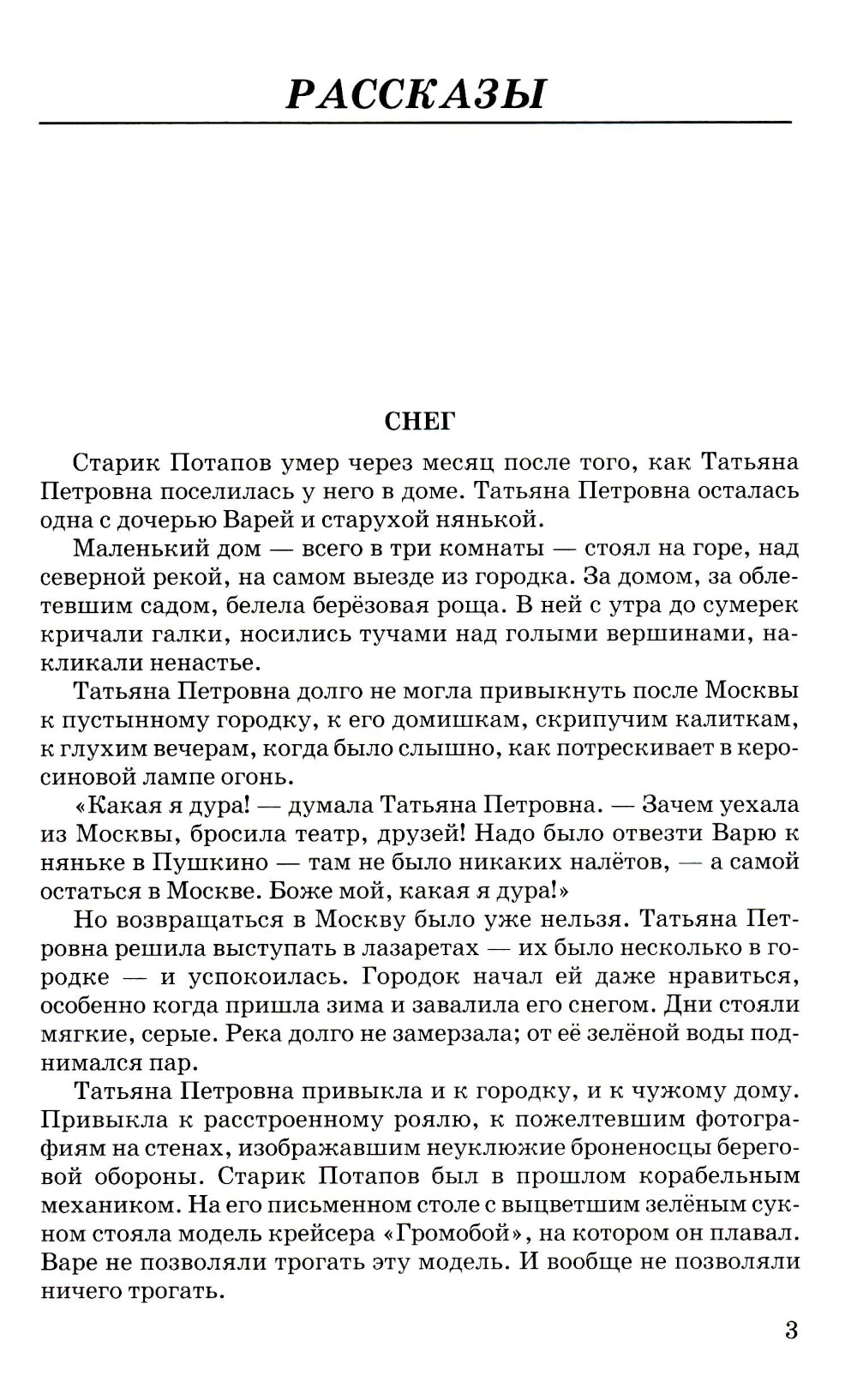 РАССКАЗЫ

СНЕГ

Старик Потапов умер через месяц после того, как Татьяна Петровна поселилась у него в доме. Татьяна Петровна осталась одна с дочерью Варей и старухой нянькой.

Маленький дом — всего в три комнаты — стоял на горе, над северной рекой, на самом выезде из городка. За домом, за облетевшим садом, белела берёзовая роща. В ней с утра до сумерек кричали галки, носились тучами над голыми вершинами, накликали ненастье.

Татьяна Петровна долго не могла привыкнуть после Москвы к пустынному городку, к его домишкам, скрипучим калиткам, к глухим вечерам, когда было слышно, как потрескивает в керосиновой лампе огонь.

«Какая я дура! — думала Татьяна Петровна. — Зачем уехала из Москвы, бросила театр, друзей! Надо было отвезти Варю к няньке в Пушкино — там не было никаких налётов, — а самой остаться в Москве. Боже мой, какая я дура!»

Но возвращаться в Москву было уже нельзя. Татьяна Петровна решила выступать в лазаретах — их было несколько в городке — и успокоилась. Городок начал ей даже нравиться, особенно когда пришла зима и завалила его снегом. Дни стояли мягкие, серые. Река долго не замерзала; от её зелёной воды поднимался пар.

Татьяна Петровна привыкла и к городку, и к чужому дому. Привыкла к расстроенному роялю, к пожелтевшим фотографиям на стенах, изображавшим неуклюжие броненосцы береговой обороны. Старик Потапов был в прошлом корабельным механиком. На его письменном столе с выцветшим зелёным сукном стояла модель крейсера «Громобой», на котором он плавал. Варе не позволяли трогать эту модель. И вообще не позволяли ничего трогать.

3